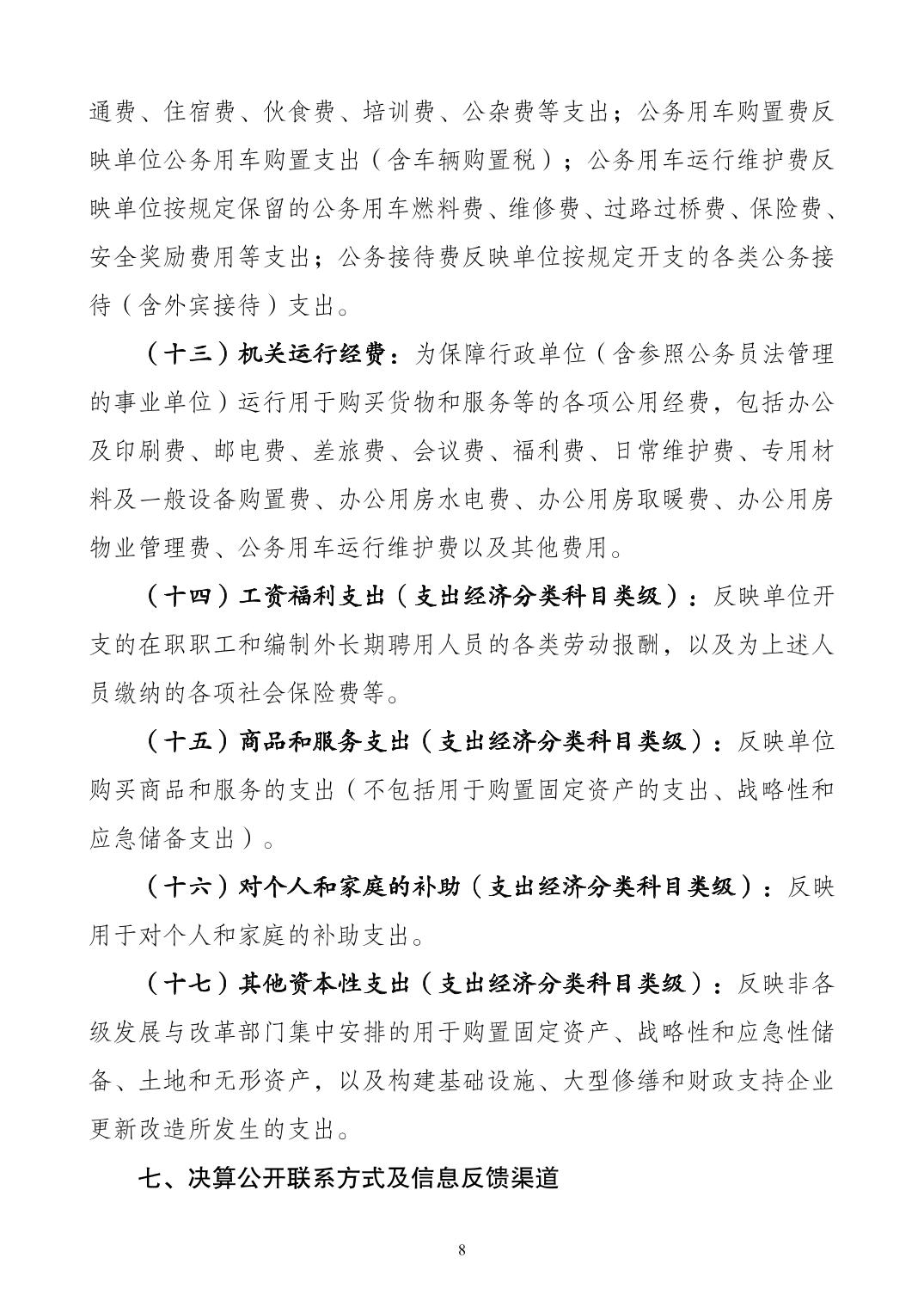 通费、住宿费、伙食费、培训费、公杂费等支出；公务用车购置费反映单位公务用车购置支出（含车辆购置税）；公务用车运行维护费反映单位按规定保留的公务用车燃料费、维修费、过路过桥费、保险费、安全奖励费用等支出；公务接待费反映单位按规定开支的各类公务接待（含外宾接待）支出。

（十三）机关运行经费：为保障行政单位（含参照公务员法管理的事业单位）运行用于购买货物和服务等的各项公用经费，包括办公及印刷费、邮电费、差旅费、会议费、福利费、日常维护费、专用材料及一般设备购置费、办公用房水电费、办公用房取暖费、办公用房物业管理费、公务用车运行维护费以及其他费用。

（十四）工资福利支出（支出经济分类科目类级）：反映单位开支的在职职工和编制外长期聘用人员的各类劳动报酬，以及为上述人员缴纳的各项社会保险费等。

（十五）商品和服务支出（支出经济分类科目类级）：反映单位购买商品和服务的支出（不包括用于购置固定资产的支出、战略性和应急储备支出）。

（十六）对个人和家庭的补助（支出经济分类科目类级）：反映用于对个人和家庭的补助支出。

（十七）其他资本性支出（支出经济分类科目类级）：反映非各级发展与改革部门集中安排的用于购置固定资产、战略性和应急性储备、土地和无形资产，以及构建基础设施、大型修缮和财政支持企业更新改造所发生的支出。

七、决算公开联系方式及信息反馈渠道

8